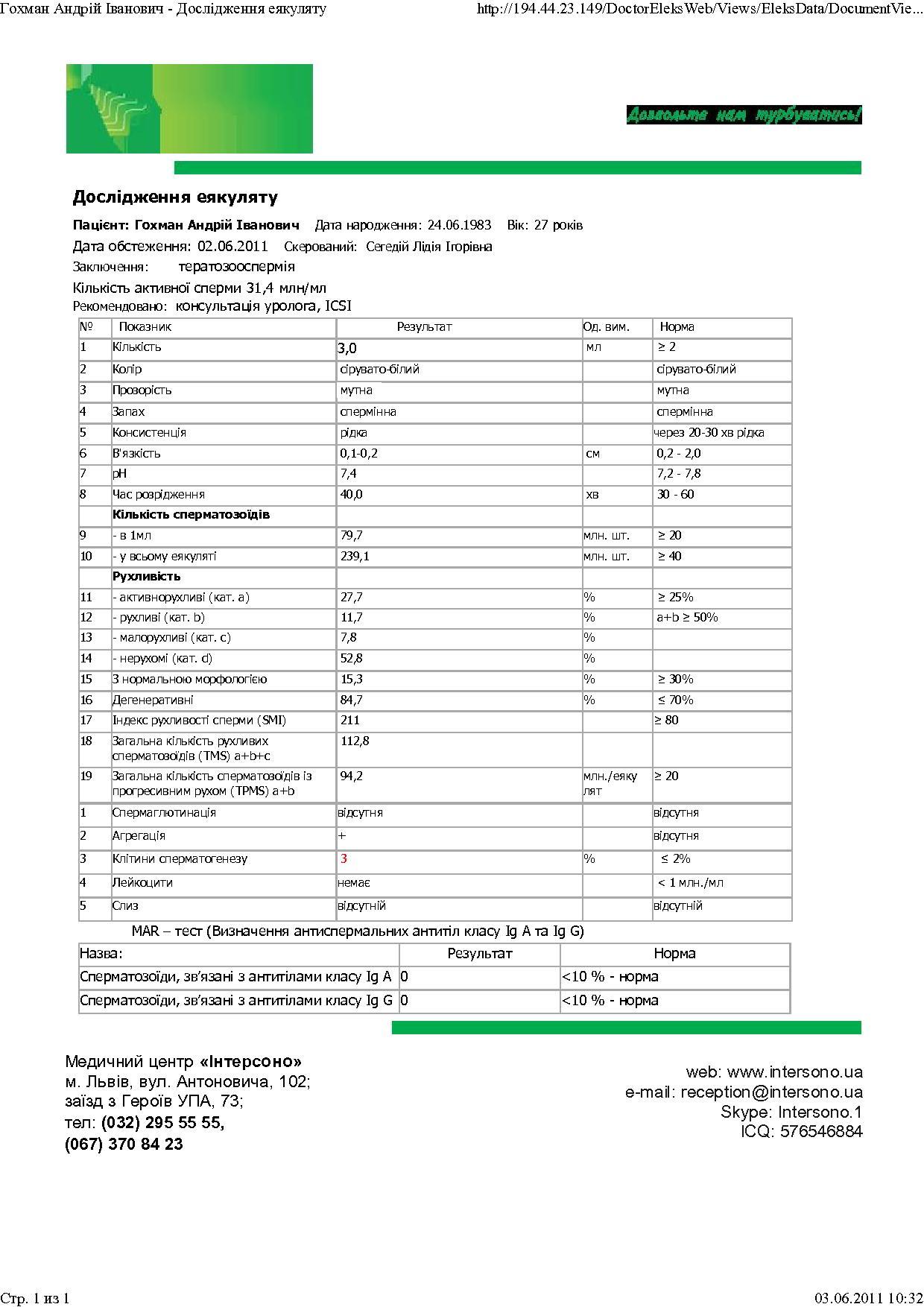 Гохман Андрій Іванович - Дослідження еякуляту http://194.44.23.149/DoctorEleksWeb/Views/EleksData/DocumentVie...

Дозвольте нам турбуватись!

Дослідження еякуляту

Пацієнт: Гохман Андрій Іванович Дата народження: 24.06.1983 Вік: 27 років
Дата обстеження: 02.06.2011 Скерований: Сегедій Лідія Ігорівна
Заключення: тератозооспермія
Кількість активної сперми 31,4 млн/мл
Рекомендовано: консультація уролога, ICSI

| № | Показник | Результат | Од. вим. | Норма |
|---|---|---|---|---|
| 1 | Кількість | 3,0 | мл | ≥ 2 |
| 2 | Колір | сірувато-білий | | сірувато-білий |
| 3 | Прозорість | мутна | | мутна |
| 4 | Запах | спермінна | | спермінна |
| 5 | Консистенція | рідка | | через 20-30 хв рідка |
| 6 | В'язкість | 0,1-0,2 | см | 0,2 - 2,0 |
| 7 | pH | 7,4 | | 7,2 - 7,8 |
| 8 | Час розрідження | 40,0 | хв | 30 - 60 |
| | Кількість сперматозоїдів | | | |
| 9 | - в 1мл | 79,7 | млн. шт. | ≥ 20 |
| 10 | - у всьому еякуляті | 239,1 | млн. шт. | ≥ 40 |
| | Рухливість | | | |
| 11 | - активнорухливі (кат. a) | 27,7 | % | ≥ 25% |
| 12 | - рухливі (кат. b) | 11,7 | % | a+b ≥ 50% |
| 13 | - малорухливі (кат. c) | 7,8 | % | |
| 14 | - нерухомі (кат. d) | 52,8 | % | |
| 15 | З нормальною морфологією | 15,3 | % | ≥ 30% |
| 16 | Дегенеративні | 84,7 | % | ≤ 70% |
| 17 | Індекс рухливості сперми (SMI) | 211 | | ≥ 80 |
| 18 | Загальна кількість рухливих сперматозоїдів (TMS) a+b+c | 112,8 | | |
| 19 | Загальна кількість сперматозоїдів із прогресивним рухом (TPMS) a+b | 94,2 | млн./еякулят | ≥ 20 |
| 1 | Спермаглютинація | відсутня | | відсутня |
| 2 | Агрегація | + | | відсутня |
| 3 | Клітини сперматогенезу | 3 | % | ≤ 2% |
| 4 | Лейкоцити | немає | | < 1 млн./мл |
| 5 | Слиз | відсутній | | відсутній |

MAR – тест (Визначення антиспермальних антитіл класу Ig A та Ig G)

| Назва: | Результат | Норма |
|---|---|---|
| Сперматозоїди, зв'язані з антитілами класу Ig A | 0 | <10 % - норма |
| Сперматозоїди, зв'язані з антитілами класу Ig G | 0 | <10 % - норма |

Медичний центр «Інтерсоно»
м. Львів, вул. Антоновича, 102;
заїзд з Героїв УПА, 73;
тел: (032) 295 55 55,
(067) 370 84 23

web: www.intersono.ua
e-mail: reception@intersono.ua
Skype: Intersono.1
ICQ: 576546884

Стр. 1 из 1 03.06.2011 10:32